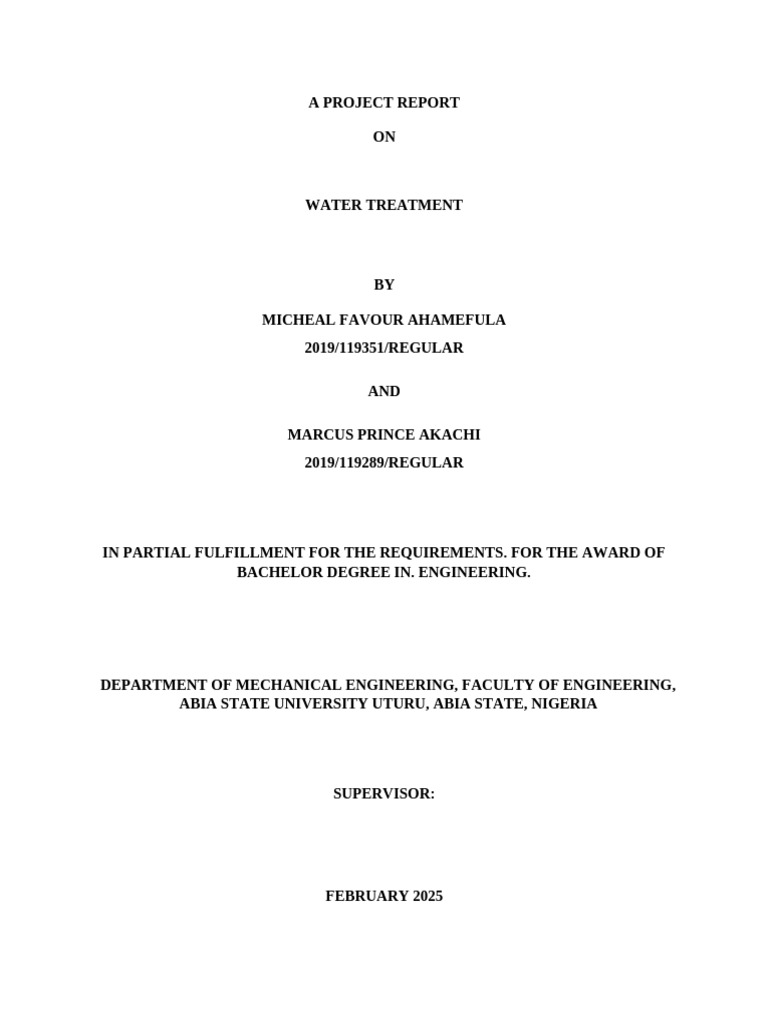 A PROJECT REPORT

ON

WATER TREATMENT

BY

MICHEAL FAVOUR AHAMEFULA

2019/119351/REGULAR

AND

MARCUS PRINCE AKACHI

2019/119289/REGULAR

IN PARTIAL FULFILLMENT FOR THE REQUIREMENTS. FOR THE AWARD OF BACHELOR DEGREE IN. ENGINEERING.

DEPARTMENT OF MECHANICAL ENGINEERING, FACULTY OF ENGINEERING, ABIA STATE UNIVERSITY UTURU, ABIA STATE, NIGERIA

SUPERVISOR:

FEBRUARY 2025